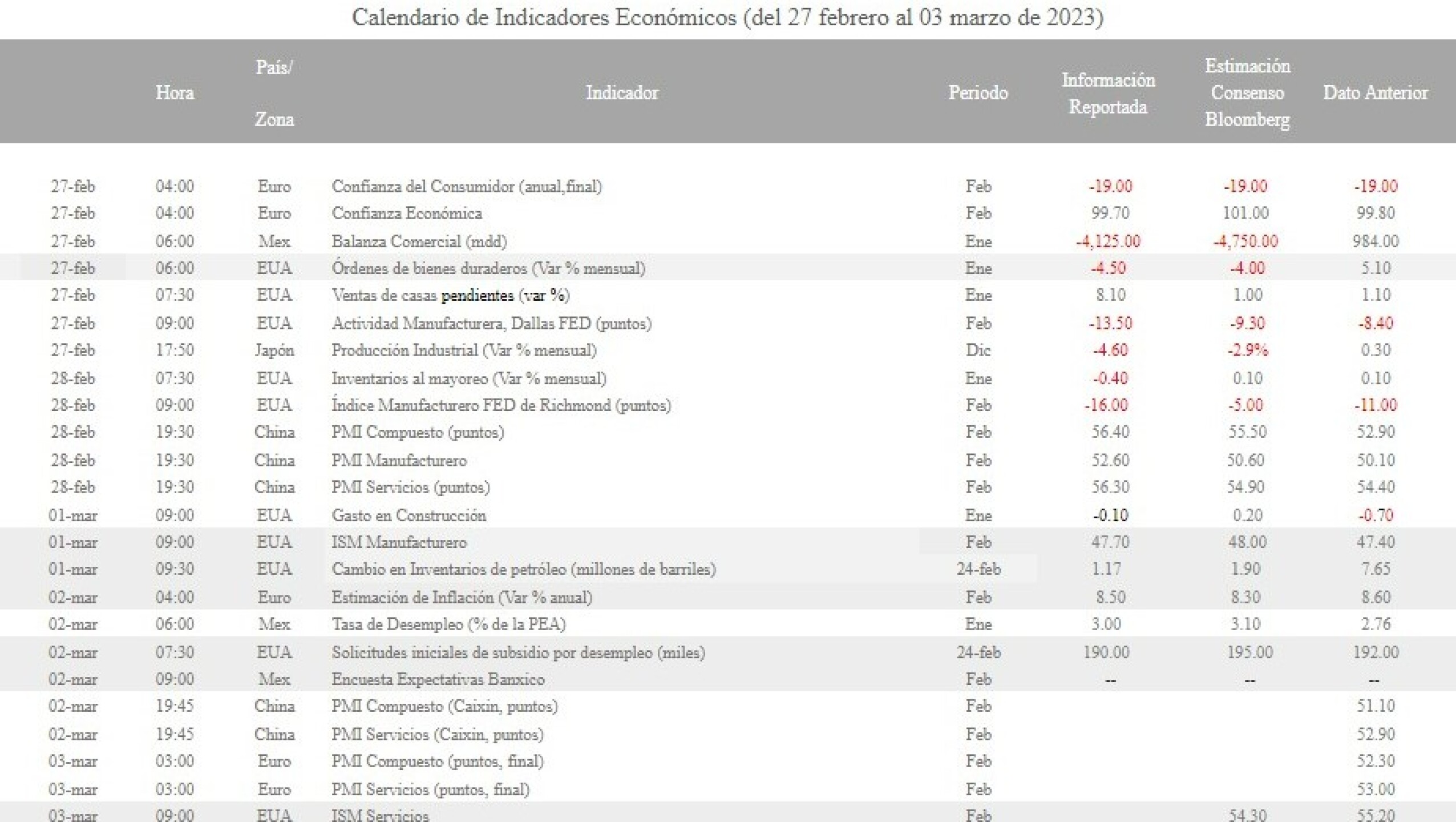 Calendario de Indicadores Económicos (del 27 febrero al 03 marzo de 2023)

| | Hora | País/ Zona | Indicador | Periodo | Información Reportada | Estimación Consenso Bloomberg | Dato Anterior |
|---|---|---|---|---|---|---|---|
| 27-feb | 04:00 | Euro | Confianza del Consumidor (anual,final) | Feb | -19.00 | -19.00 | -19.00 |
| 27-feb | 04:00 | Euro | Confianza Económica | Feb | 99.70 | 101.00 | 99.80 |
| 27-feb | 06:00 | Mex | Balanza Comercial (mdd) | Ene | -4,125.00 | -4,750.00 | 984.00 |
| 27-feb | 06:00 | EUA | Órdenes de bienes duraderos (Var % mensual) | Ene | -4.50 | -4.00 | 5.10 |
| 27-feb | 07:30 | EUA | Ventas de casas pendientes (var %) | Ene | 8.10 | 1.00 | 1.10 |
| 27-feb | 09:00 | EUA | Actividad Manufacturera, Dallas FED (puntos) | Feb | -13.50 | -9.30 | -8.40 |
| 27-feb | 17:50 | Japón | Producción Industrial (Var % mensual) | Dic | -4.60 | -2.9% | 0.30 |
| 28-feb | 07:30 | EUA | Inventarios al mayoreo (Var % mensual) | Ene | -0.40 | 0.10 | 0.10 |
| 28-feb | 09:00 | EUA | Índice Manufacturero FED de Richmond (puntos) | Feb | -16.00 | -5.00 | -11.00 |
| 28-feb | 19:30 | China | PMI Compuesto (puntos) | Feb | 56.40 | 55.50 | 52.90 |
| 28-feb | 19:30 | China | PMI Manufacturero | Feb | 52.60 | 50.60 | 50.10 |
| 28-feb | 19:30 | China | PMI Servicios (puntos) | Feb | 56.30 | 54.90 | 54.40 |
| 01-mar | 09:00 | EUA | Gasto en Construcción | Ene | -0.10 | 0.20 | -0.70 |
| 01-mar | 09:00 | EUA | ISM Manufacturero | Feb | 47.70 | 48.00 | 47.40 |
| 01-mar | 09:30 | EUA | Cambio en Inventarios de petróleo (millones de barriles) | 24-feb | 1.17 | 1.90 | 7.65 |
| 02-mar | 04:00 | Euro | Estimación de Inflación (Var % anual) | Feb | 8.50 | 8.30 | 8.60 |
| 02-mar | 06:00 | Mex | Tasa de Desempleo (% de la PEA) | Ene | 3.00 | 3.10 | 2.76 |
| 02-mar | 07:30 | EUA | Solicitudes iniciales de subsidio por desempleo (miles) | 24-feb | 190.00 | 195.00 | 192.00 |
| 02-mar | 09:00 | Mex | Encuesta Expectativas Banxico | Feb | -- | -- | -- |
| 02-mar | 19:45 | China | PMI Compuesto (Caixin, puntos) | Feb | | | 51.10 |
| 02-mar | 19:45 | China | PMI Servicios (Caixin, puntos) | Feb | | | 52.90 |
| 03-mar | 03:00 | Euro | PMI Compuesto (puntos, final) | Feb | | | 52.30 |
| 03-mar | 03:00 | Euro | PMI Servicios (puntos, final) | Feb | | | 53.00 |
| 03-mar | 09:00 | EUA | ISM Servicios | Feb | | 54.30 | 55.20 |